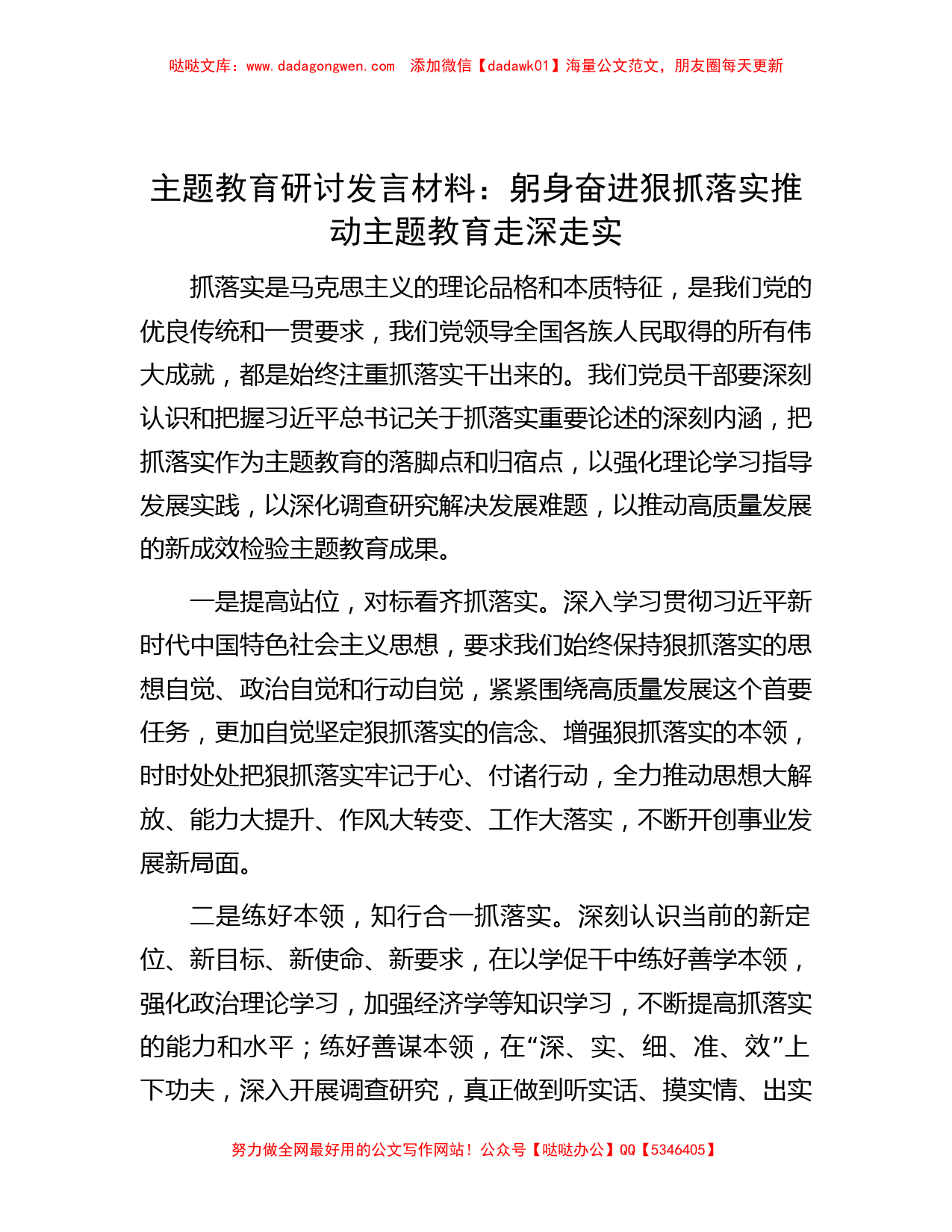 哒哒文库：www.dadagongwen.com　添加微信【dadawk01】海量公文范文，朋友圈每天更新

主题教育研讨发言材料：躬身奋进狠抓落实推动主题教育走深走实

抓落实是马克思主义的理论品格和本质特征，是我们党的优良传统和一贯要求，我们党领导全国各族人民取得的所有伟大成就，都是始终注重抓落实干出来的。我们党员干部要深刻认识和把握习近平总书记关于抓落实重要论述的深刻内涵，把抓落实作为主题教育的落脚点和归宿点，以强化理论学习指导发展实践，以深化调查研究解决发展难题，以推动高质量发展的新成效检验主题教育成果。

一是提高站位，对标看齐抓落实。深入学习贯彻习近平新时代中国特色社会主义思想，要求我们始终保持狠抓落实的思想自觉、政治自觉和行动自觉，紧紧围绕高质量发展这个首要任务，更加自觉坚定狠抓落实的信念、增强狠抓落实的本领，时时处处把狠抓落实牢记于心、付诸行动，全力推动思想大解放、能力大提升、作风大转变、工作大落实，不断开创事业发展新局面。

二是练好本领，知行合一抓落实。深刻认识当前的新定位、新目标、新使命、新要求，在以学促干中练好善学本领，强化政治理论学习，加强经济学等知识学习，不断提高抓落实的能力和水平；练好善谋本领，在“深、实、细、准、效”上下功夫，深入开展调查研究，真正做到听实话、摸实情、出实

努力做全网最好用的公文写作网站！公众号【哒哒办公】QQ【5346405】